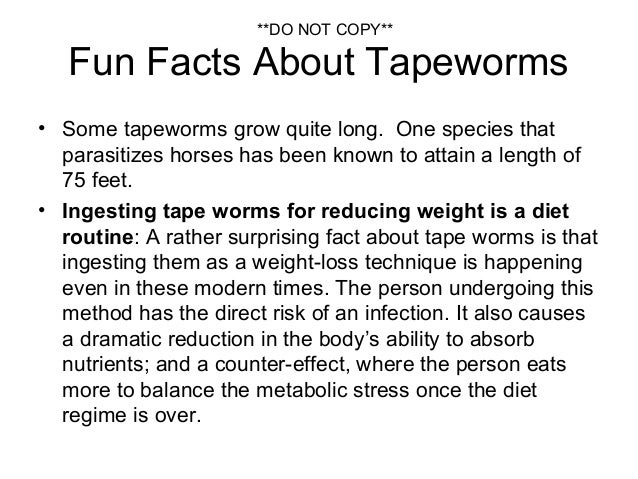 **DO NOT COPY**
Fun Facts About Tapeworms

• Some tapeworms grow quite long.  One species that parasitizes horses has been known to attain a length of 75 feet.
• Ingesting tape worms for reducing weight is a diet routine: A rather surprising fact about tape worms is that ingesting them as a weight-loss technique is happening even in these modern times. The person undergoing this method has the direct risk of an infection. It also causes a dramatic reduction in the body's ability to absorb nutrients; and a counter-effect, where the person eats more to balance the metabolic stress once the diet regime is over.